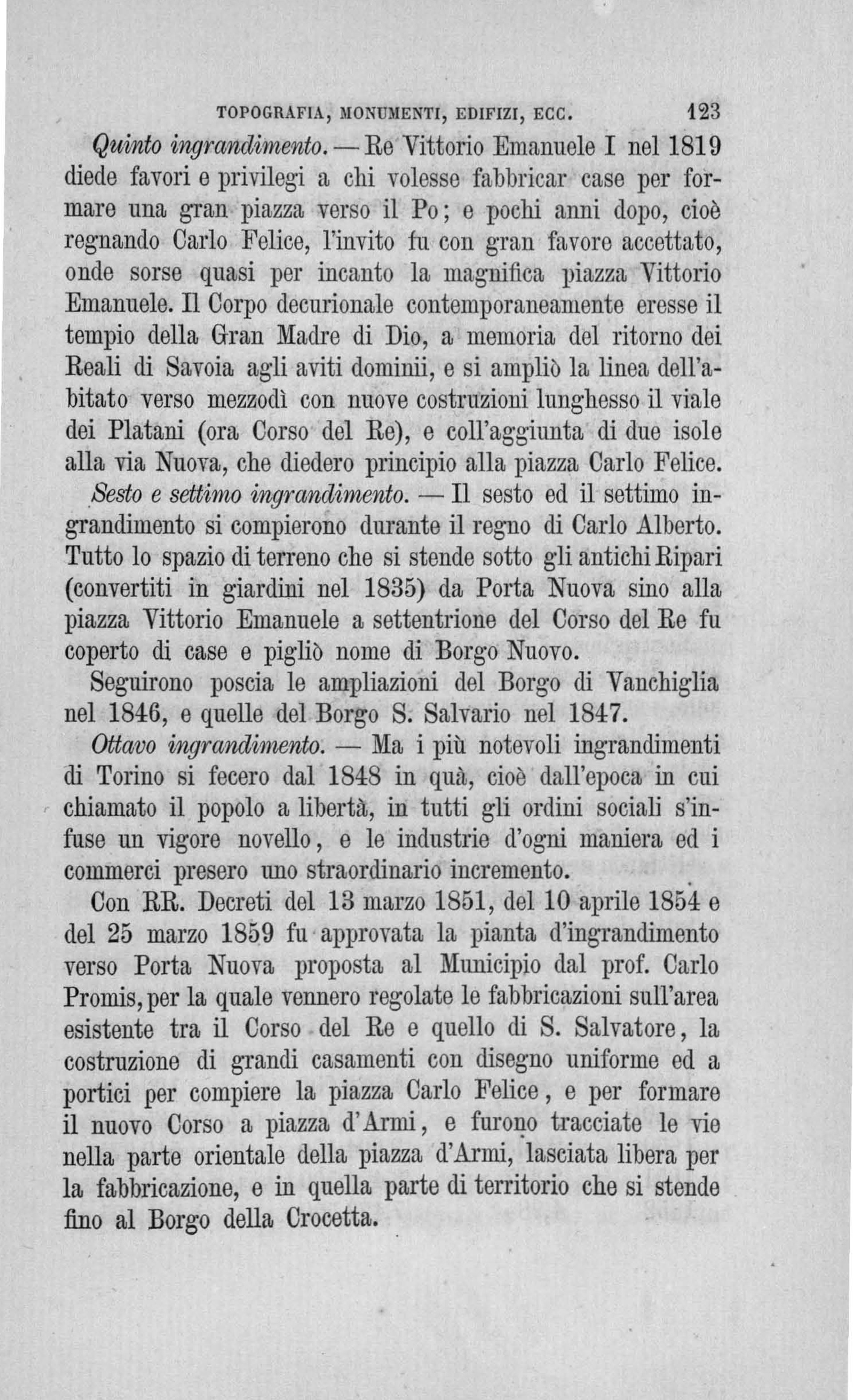 TOPOGRAFIA, MONUMENTI, EDIFIZI, ECC. 123

Quinto ingrandimento. — Re Vittorio Emanuele I nel 1819 diede favori e privilegi a chi volesse fabbricar case per formare una gran piazza verso il Po; e pochi anni dopo, cioè regnando Carlo Felice, l'invito fu con gran favore accettato, onde sorse quasi per incanto la magnifica piazza Vittorio Emanuele. Il Corpo decurionale contemporaneamente eresse il tempio della Gran Madre di Dio, a memoria del ritorno dei Reali di Savoia agli aviti dominii, e si ampliò la linea dell'abitato verso mezzodì con nuove costruzioni lunghesso il viale dei Platani (ora Corso del Re), e coll'aggiunta di due isole alla via Nuova, che diedero principio alla piazza Carlo Felice.

Sesto e settimo ingrandimento. — Il sesto ed il settimo ingrandimento si compierono durante il regno di Carlo Alberto. Tutto lo spazio di terreno che si stende sotto gli antichi Ripari (convertiti in giardini nel 1835) da Porta Nuova sino alla piazza Vittorio Emanuele a settentrione del Corso del Re fu coperto di case e pigliò nome di Borgo Nuovo.

Seguirono poscia le ampliazioni del Borgo di Vanchiglia nel 1846, e quelle del Borgo S. Salvario nel 1847.

Ottavo ingrandimento. — Ma i più notevoli ingrandimenti di Torino si fecero dal 1848 in quà, cioè dall'epoca in cui chiamato il popolo a libertà, in tutti gli ordini sociali s'infuse un vigore novello, e le industrie d'ogni maniera ed i commerci presero uno straordinario incremento.

Con RR. Decreti del 13 marzo 1851, del 10 aprile 1854 e del 25 marzo 1859 fu approvata la pianta d'ingrandimento verso Porta Nuova proposta al Municipio dal prof. Carlo Promis, per la quale vennero regolate le fabbricazioni sull'area esistente tra il Corso del Re e quello di S. Salvatore, la costruzione di grandi casamenti con disegno uniforme ed a portici per compiere la piazza Carlo Felice, e per formare il nuovo Corso a piazza d'Armi, e furono tracciate le vie nella parte orientale della piazza d'Armi, lasciata libera per la fabbricazione, e in quella parte di territorio che si stende fino al Borgo della Crocetta.